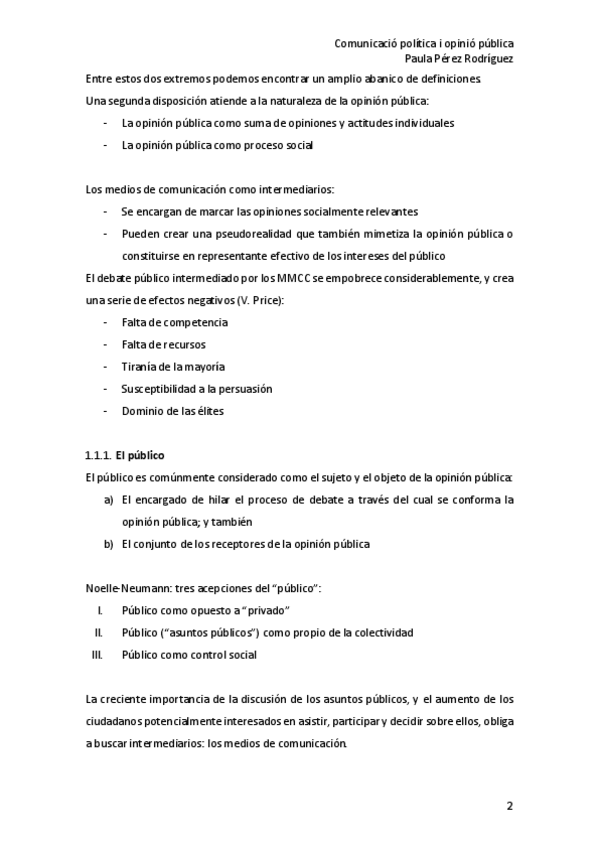 Comunicació política i opinió pública
Paula Pérez Rodríguez

Entre estos dos extremos podemos encontrar un amplio abanico de definiciones.
Una segunda disposición atiende a la naturaleza de la opinión pública:
- La opinión pública como suma de opiniones y actitudes individuales
- La opinión pública como proceso social

Los medios de comunicación como intermediarios:
- Se encargan de marcar las opiniones socialmente relevantes
- Pueden crear una pseudorealidad que también mimetiza la opinión pública o constituirse en representante efectivo de los intereses del público

El debate público intermediado por los MMCC se empobrece considerablemente, y crea una serie de efectos negativos (V. Price):
- Falta de competencia
- Falta de recursos
- Tiranía de la mayoría
- Susceptibilidad a la persuasión
- Dominio de las élites

1.1.1. El público
El público es comúnmente considerado como el sujeto y el objeto de la opinión pública:
a) El encargado de hilar el proceso de debate a través del cual se conforma la opinión pública; y también
b) El conjunto de los receptores de la opinión pública

Noelle-Neumann: tres acepciones del “público”:
I. Público como opuesto a “privado”
II. Público (“asuntos públicos”) como propio de la colectividad
III. Público como control social

La creciente importancia de la discusión de los asuntos públicos, y el aumento de los ciudadanos potencialmente interesados en asistir, participar y decidir sobre ellos, obliga a buscar intermediarios: los medios de comunicación.

2